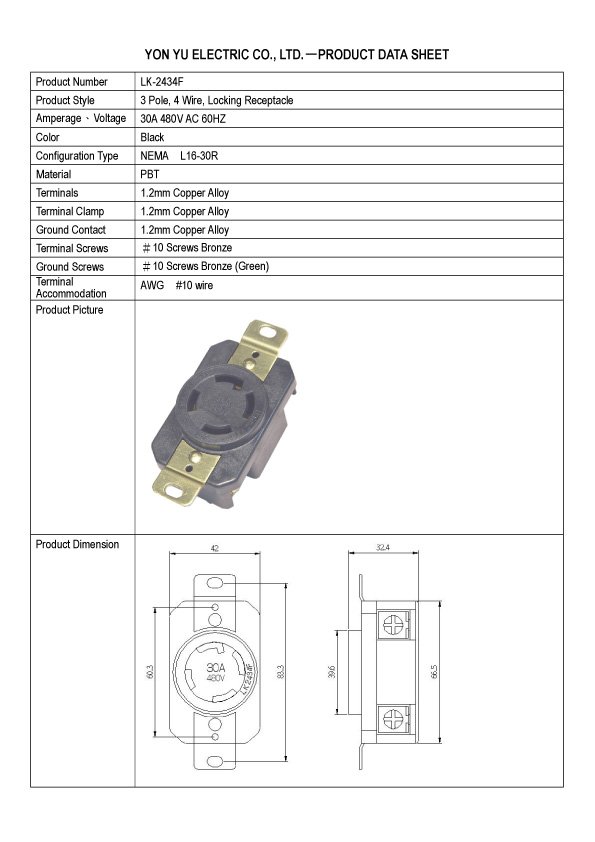 YON YU ELECTRIC CO., LTD.—PRODUCT DATA SHEET

| Product Number | LK-2434F |
|---|---|
| Product Style | 3 Pole, 4 Wire, Locking Receptacle |
| Amperage、Voltage | 30A 480V AC 60HZ |
| Color | Black |
| Configuration Type | NEMA L16-30R |
| Material | PBT |
| Terminals | 1.2mm Copper Alloy |
| Terminal Clamp | 1.2mm Copper Alloy |
| Ground Contact | 1.2mm Copper Alloy |
| Terminal Screws | ＃10 Screws Bronze |
| Ground Screws | ＃10 Screws Bronze (Green) |
| Terminal Accommodation | AWG #10 wire |
| Product Picture | |
| Product Dimension | 42 60.3 83.3 30A 480V LK-2434F 32.4 39.6 66.5 |